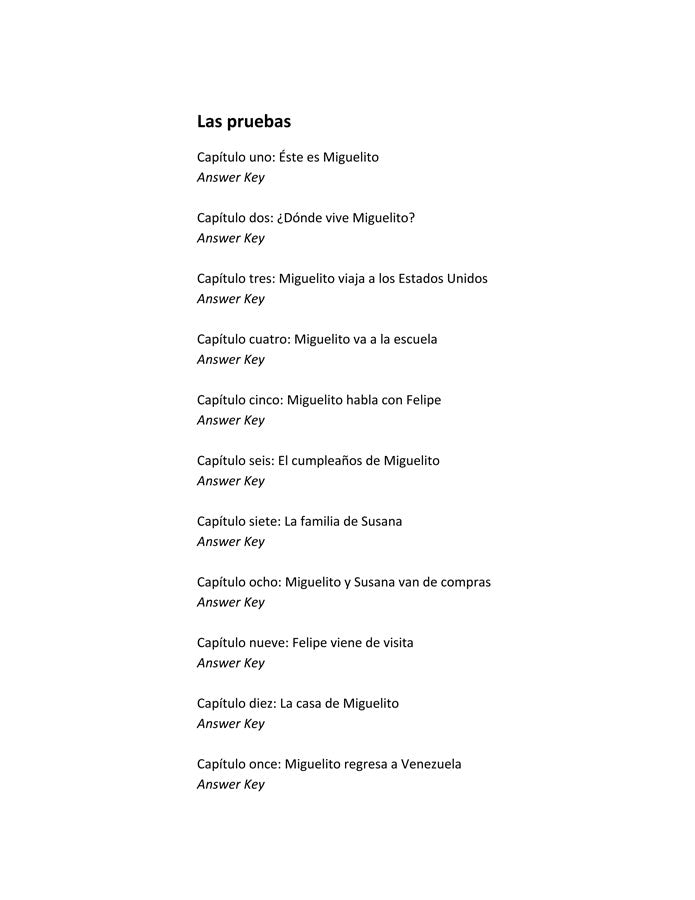 Las pruebas

Capítulo uno: Éste es Miguelito
Answer Key

Capítulo dos: ¿Dónde vive Miguelito?
Answer Key

Capítulo tres: Miguelito viaja a los Estados Unidos
Answer Key

Capítulo cuatro: Miguelito va a la escuela
Answer Key

Capítulo cinco: Miguelito habla con Felipe
Answer Key

Capítulo seis: El cumpleaños de Miguelito
Answer Key

Capítulo siete: La familia de Susana
Answer Key

Capítulo ocho: Miguelito y Susana van de compras
Answer Key

Capítulo nueve: Felipe viene de visita
Answer Key

Capítulo diez: La casa de Miguelito
Answer Key

Capítulo once: Miguelito regresa a Venezuela
Answer Key